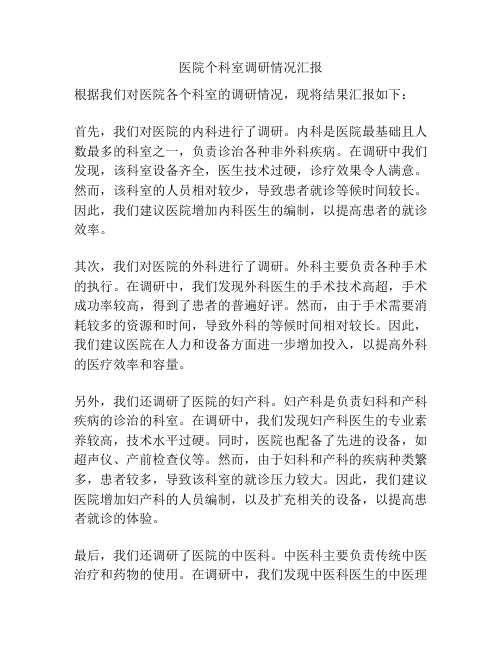 医院个科室调研情况汇报

根据我们对医院各个科室的调研情况，现将结果汇报如下：

首先，我们对医院的内科进行了调研。内科是医院最基础且人数最多的科室之一，负责诊治各种非外科疾病。在调研中我们发现，该科室设备齐全，医生技术过硬，诊疗效果令人满意。然而，该科室的人员相对较少，导致患者就诊等候时间较长。因此，我们建议医院增加内科医生的编制，以提高患者的就诊效率。

其次，我们对医院的外科进行了调研。外科主要负责各种手术的执行。在调研中，我们发现外科医生的手术技术高超，手术成功率较高，得到了患者的普遍好评。然而，由于手术需要消耗较多的资源和时间，导致外科的等候时间相对较长。因此，我们建议医院在人力和设备方面进一步增加投入，以提高外科的医疗效率和容量。

另外，我们还调研了医院的妇产科。妇产科是负责妇科和产科疾病的诊治的科室。在调研中，我们发现妇产科医生的专业素养较高，技术水平过硬。同时，医院也配备了先进的设备，如超声仪、产前检查仪等。然而，由于妇科和产科的疾病种类繁多，患者较多，导致该科室的就诊压力较大。因此，我们建议医院增加妇产科的人员编制，以及扩充相关的设备，以提高患者就诊的体验。

最后，我们还调研了医院的中医科。中医科主要负责传统中医治疗和药物的使用。在调研中，我们发现中医科医生的中医理